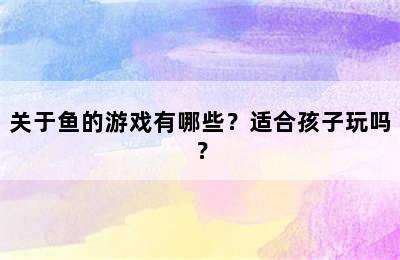 关于鱼的游戏有哪些？适合孩子玩吗？